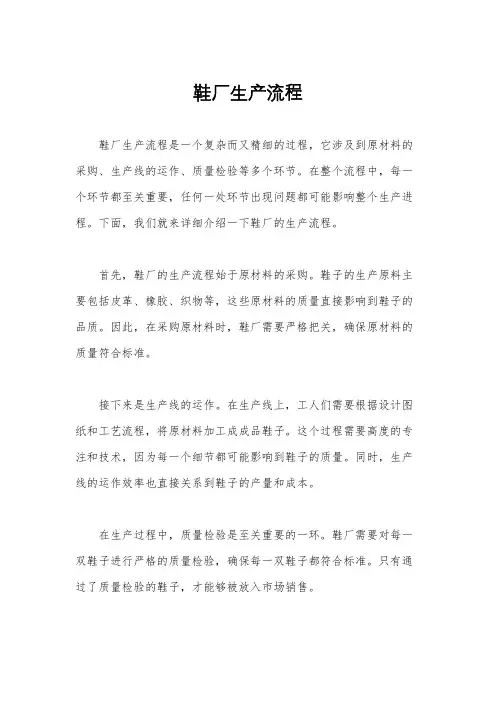 鞋厂生产流程

鞋厂生产流程是一个复杂而又精细的过程，它涉及到原材料的采购、生产线的运作、质量检验等多个环节。在整个流程中，每一个环节都至关重要，任何一处环节出现问题都可能影响整个生产进程。下面，我们就来详细介绍一下鞋厂的生产流程。

首先，鞋厂的生产流程始于原材料的采购。鞋子的生产原料主要包括皮革、橡胶、织物等，这些原材料的质量直接影响到鞋子的品质。因此，在采购原材料时，鞋厂需要严格把关，确保原材料的质量符合标准。

接下来是生产线的运作。在生产线上，工人们需要根据设计图纸和工艺流程，将原材料加工成成品鞋子。这个过程需要高度的专注和技术，因为每一个细节都可能影响到鞋子的质量。同时，生产线的运作效率也直接关系到鞋子的产量和成本。

在生产过程中，质量检验是至关重要的一环。鞋厂需要对每一双鞋子进行严格的质量检验，确保每一双鞋子都符合标准。只有通过了质量检验的鞋子，才能够被放入市场销售。